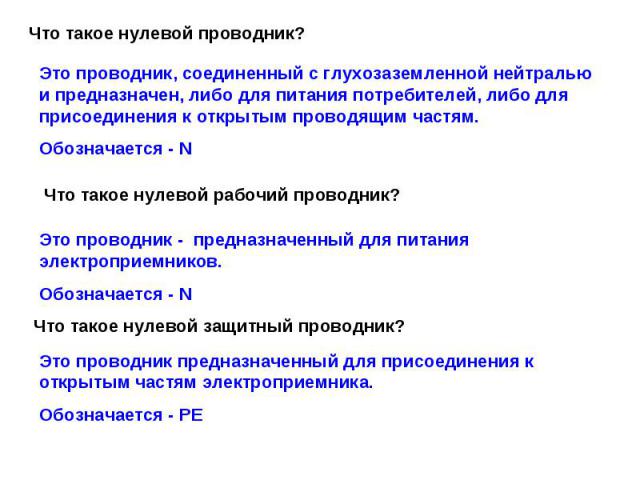 Что такое нулевой проводник?

Это проводник, соединенный с глухозаземленной нейтралью и предназначен, либо для питания потребителей, либо для присоединения к открытым проводящим частям.

Обозначается - N

Что такое нулевой рабочий проводник?

Это проводник - предназначенный для питания электроприемников.

Обозначается - N

Что такое нулевой защитный проводник?

Это проводник предназначенный для присоединения к открытым частям электроприемника.

Обозначается - PE